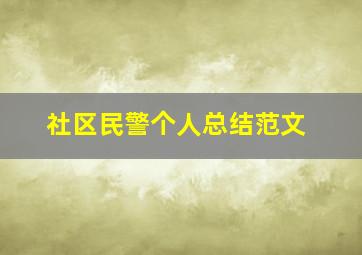 社区民警个人总结范文